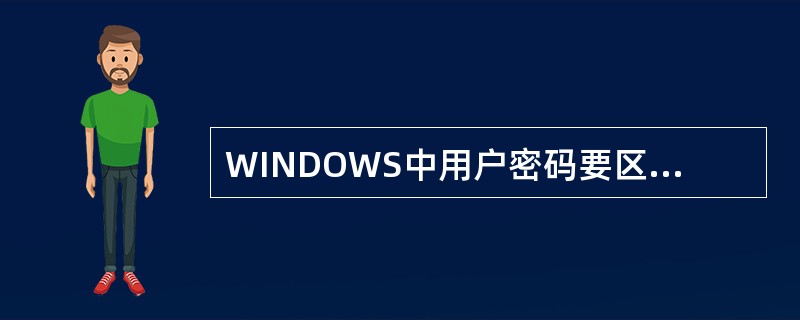 WINDOWS中用户密码要区...